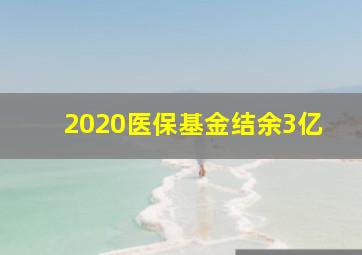 2020医保基金结余3亿